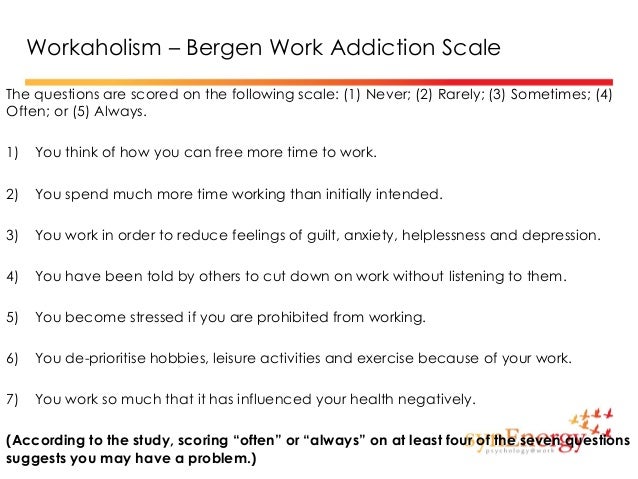 Workaholism – Bergen Work Addiction Scale

The questions are scored on the following scale: (1) Never; (2) Rarely; (3) Sometimes; (4) Often; or (5) Always.

1) You think of how you can free more time to work.

2) You spend much more time working than initially intended.

3) You work in order to reduce feelings of guilt, anxiety, helplessness and depression.

4) You have been told by others to cut down on work without listening to them.

5) You become stressed if you are prohibited from working.

6) You de-prioritise hobbies, leisure activities and exercise because of your work.

7) You work so much that it has influenced your health negatively.

(According to the study, scoring "often" or "always" on at least four of the seven questions suggests you may have a problem.)

synEnergy
psychology@work